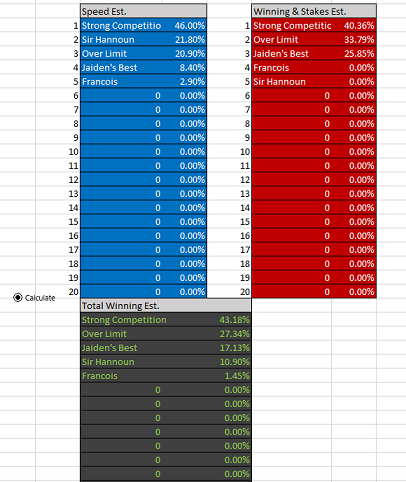 | | Speed Est. | |
|---|---|---|
| 1 | Strong Competitio | 46.00% |
| 2 | Sir Hannoun | 21.80% |
| 3 | Over Limit | 20.90% |
| 4 | Jaiden's Best | 8.40% |
| 5 | Francois | 2.90% |
| 6 | 0 | 0.00% |
| 7 | 0 | 0.00% |
| 8 | 0 | 0.00% |
| 9 | 0 | 0.00% |
| 10 | 0 | 0.00% |
| 11 | 0 | 0.00% |
| 12 | 0 | 0.00% |
| 13 | 0 | 0.00% |
| 14 | 0 | 0.00% |
| 15 | 0 | 0.00% |
| 16 | 0 | 0.00% |
| 17 | 0 | 0.00% |
| 18 | 0 | 0.00% |
| 19 | 0 | 0.00% |
| 20 | 0 | 0.00% |

| | Winning & Stakes Est. | |
|---|---|---|
| 1 | Strong Competitic | 40.36% |
| 2 | Over Limit | 33.79% |
| 3 | Jaiden's Best | 25.85% |
| 4 | Francois | 0.00% |
| 5 | Sir Hannoun | 0.00% |
| 6 | 0 | 0.00% |
| 7 | 0 | 0.00% |
| 8 | 0 | 0.00% |
| 9 | 0 | 0.00% |
| 10 | 0 | 0.00% |
| 11 | 0 | 0.00% |
| 12 | 0 | 0.00% |
| 13 | 0 | 0.00% |
| 14 | 0 | 0.00% |
| 15 | 0 | 0.00% |
| 16 | 0 | 0.00% |
| 17 | 0 | 0.00% |
| 18 | 0 | 0.00% |
| 19 | 0 | 0.00% |
| 20 | 0 | 0.00% |

Calculate

| Total Winning Est. | |
|---|---|
| Strong Competition | 43.18% |
| Over Limit | 27.34% |
| Jaiden's Best | 17.13% |
| Sir Hannoun | 10.90% |
| Francois | 1.45% |
| 0 | 0.00% |
| 0 | 0.00% |
| 0 | 0.00% |
| 0 | 0.00% |
| 0 | 0.00% |
| 0 | 0.00% |
| 0 | 0.00% |